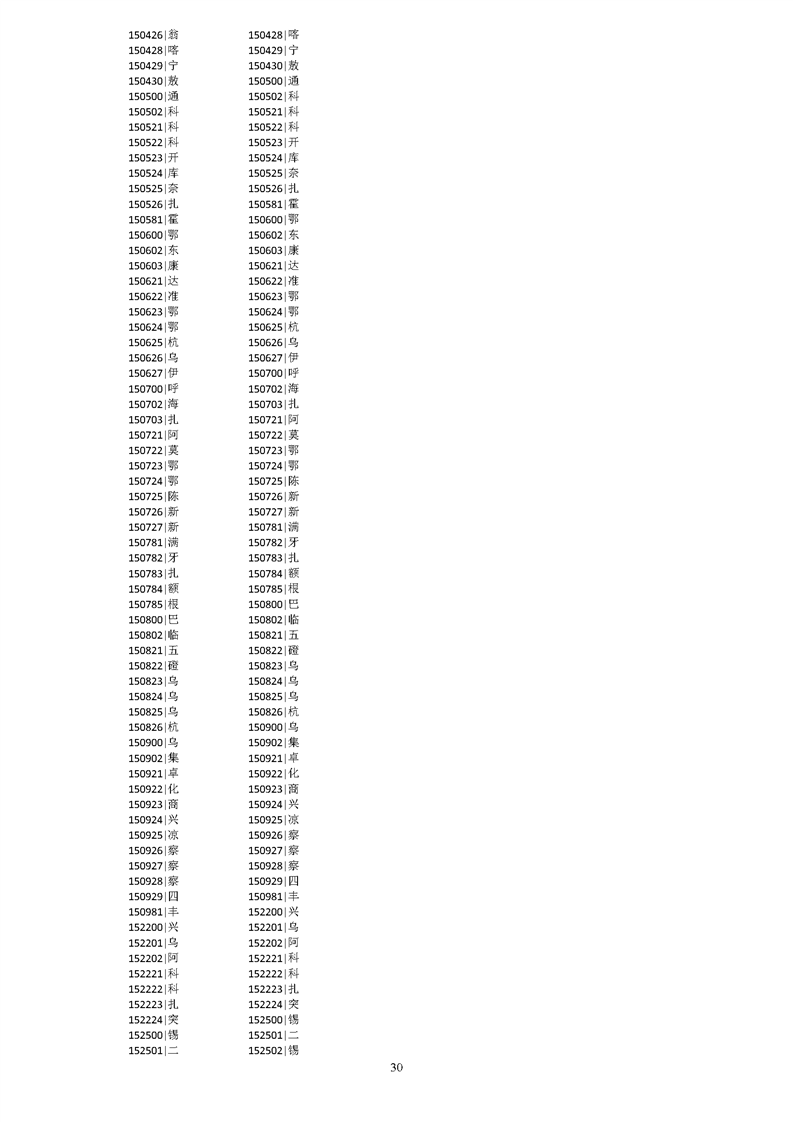 150426|翁
150428|喀
150429|宁
150430|敖
150500|通
150502|科
150521|科
150522|科
150523|开
150524|库
150525|奈
150526|扎
150581|霍
150600|鄂
150602|东
150603|康
150621|达
150622|准
150623|鄂
150624|鄂
150625|杭
150626|乌
150627|伊
150700|呼
150702|海
150703|扎
150721|阿
150722|莫
150723|鄂
150724|鄂
150725|陈
150726|新
150727|新
150781|满
150782|牙
150783|扎
150784|额
150785|根
150800|巴
150802|临
150821|五
150822|磴
150823|乌
150824|乌
150825|乌
150826|杭
150900|乌
150902|集
150921|卓
150922|化
150923|商
150924|兴
150925|凉
150926|察
150927|察
150928|察
150929|四
150981|丰
152200|兴
152201|乌
152202|阿
152221|科
152222|科
152223|扎
152224|突
152500|锡
152501|二

150428|喀
150429|宁
150430|敖
150500|通
150502|科
150521|科
150522|科
150523|开
150524|库
150525|奈
150526|扎
150581|霍
150600|鄂
150602|东
150603|康
150621|达
150622|准
150623|鄂
150624|鄂
150625|杭
150626|乌
150627|伊
150700|呼
150702|海
150703|扎
150721|阿
150722|莫
150723|鄂
150724|鄂
150725|陈
150726|新
150727|新
150781|满
150782|牙
150783|扎
150784|额
150785|根
150800|巴
150802|临
150821|五
150822|磴
150823|乌
150824|乌
150825|乌
150826|杭
150900|乌
150902|集
150921|卓
150922|化
150923|商
150924|兴
150925|凉
150926|察
150927|察
150928|察
150929|四
150981|丰
152200|兴
152201|乌
152202|阿
152221|科
152222|科
152223|扎
152224|突
152500|锡
152501|二
152502|锡

30